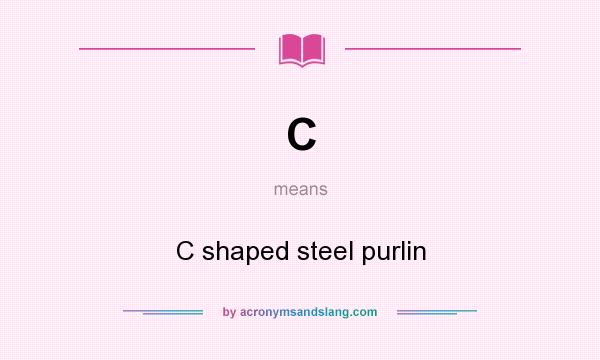 C

means

C shaped steel purlin

by acronymsandslang.com